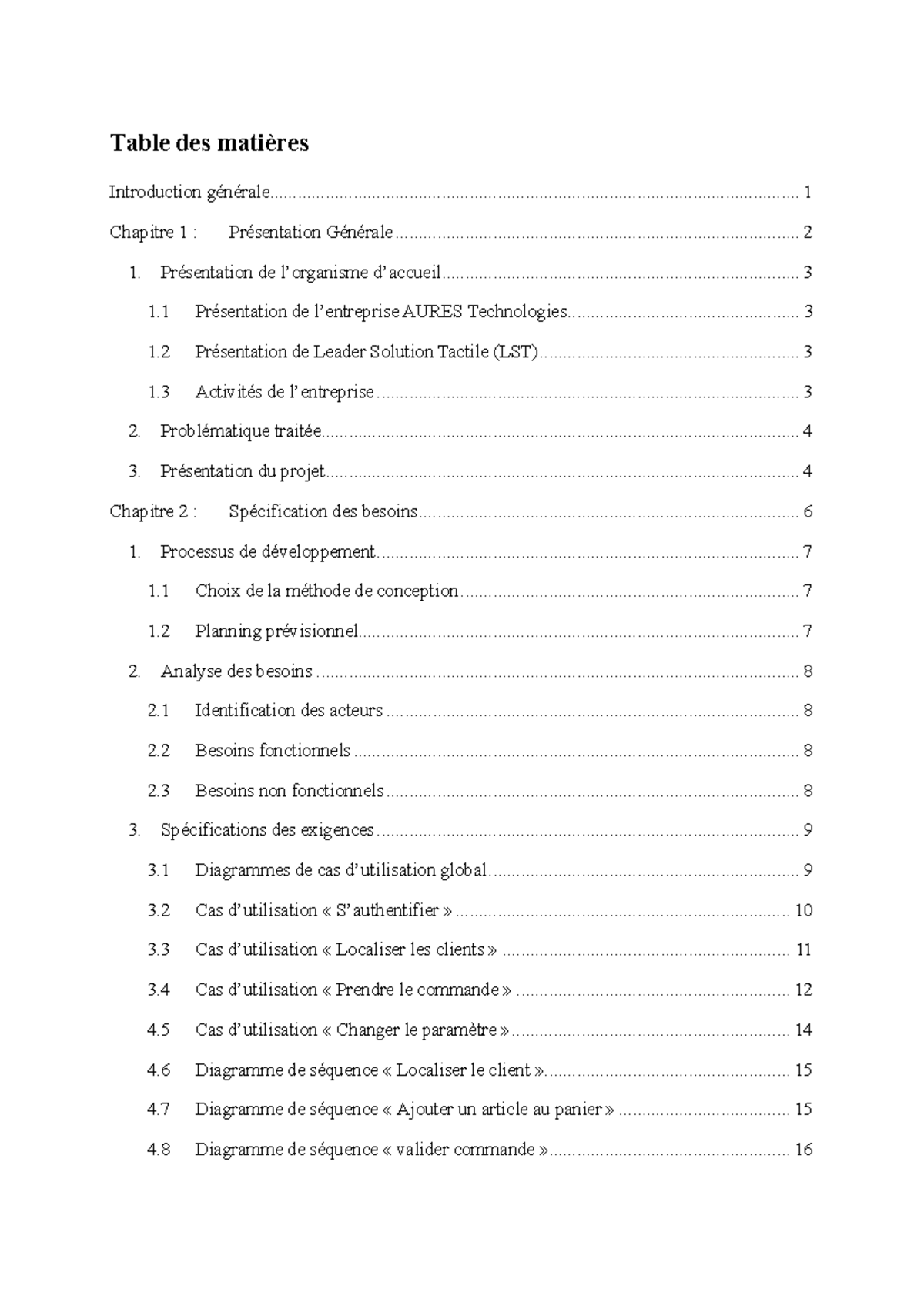 Table des matières

Introduction générale 1

Chapitre 1 : Présentation Générale 2

1. Présentation de l'organisme d'accueil 3

1.1 Présentation de l'entreprise AURES Technologies 3

1.2 Présentation de Leader Solution Tactile (LST) 3

1.3 Activités de l'entreprise 3

2. Problématique traitée 4

3. Présentation du projet 4

Chapitre 2 : Spécification des besoins 6

1. Processus de développement 7

1.1 Choix de la méthode de conception 7

1.2 Planning prévisionnel 7

2. Analyse des besoins 8

2.1 Identification des acteurs 8

2.2 Besoins fonctionnels 8

2.3 Besoins non fonctionnels 8

3. Spécifications des exigences 9

3.1 Diagrammes de cas d'utilisation global 9

3.2 Cas d'utilisation « S'authentifier » 10

3.3 Cas d'utilisation « Localiser les clients » 11

3.4 Cas d'utilisation « Prendre le commande » 12

4.5 Cas d'utilisation « Changer le paramètre » 14

4.6 Diagramme de séquence « Localiser le client » 15

4.7 Diagramme de séquence « Ajouter un article au panier » 15

4.8 Diagramme de séquence « valider commande » 16